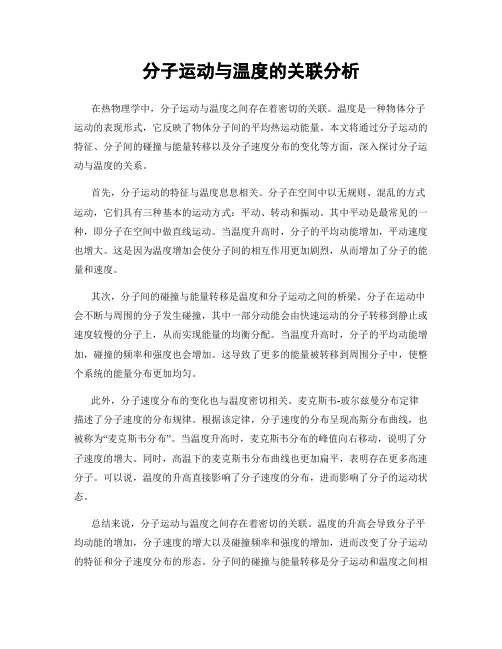 分子运动与温度的关联分析

在热物理学中，分子运动与温度之间存在着密切的关联。温度是一种物体分子运动的表现形式，它反映了物体分子间的平均热运动能量。本文将通过分子运动的特征、分子间的碰撞与能量转移以及分子速度分布的变化等方面，深入探讨分子运动与温度的关系。

首先，分子运动的特征与温度息息相关。分子在空间中以无规则、混乱的方式运动，它们具有三种基本的运动方式：平动、转动和振动。其中平动是最常见的一种，即分子在空间中做直线运动。当温度升高时，分子的平均动能增加，平动速度也增大。这是因为温度增加会使分子间的相互作用更加剧烈，从而增加了分子的能量和速度。

其次，分子间的碰撞与能量转移是温度和分子运动之间的桥梁。分子在运动中会不断与周围的分子发生碰撞，其中一部分动能会由快速运动的分子转移到静止或速度较慢的分子上，从而实现能量的均衡分配。当温度升高时，分子的平均动能增加，碰撞的频率和强度也会增加。这导致了更多的能量被转移到周围分子中，使整个系统的能量分布更加均匀。

此外，分子速度分布的变化也与温度密切相关。麦克斯韦-玻尔兹曼分布定律描述了分子速度的分布规律。根据该定律，分子速度的分布呈现高斯分布曲线，也被称为“麦克斯韦分布”。当温度升高时，麦克斯韦分布的峰值向右移动，说明了分子速度的增大。同时，高温下的麦克斯韦分布曲线也更加扁平，表明存在更多高速分子。可以说，温度的升高直接影响了分子速度的分布，进而影响了分子的运动状态。

总结来说，分子运动与温度之间存在着密切的关联。温度的升高会导致分子平均动能的增加，分子速度的增大以及碰撞频率和强度的增加，进而改变了分子运动的特征和分子速度分布的形态。分子间的碰撞与能量转移是分子运动和温度之间相